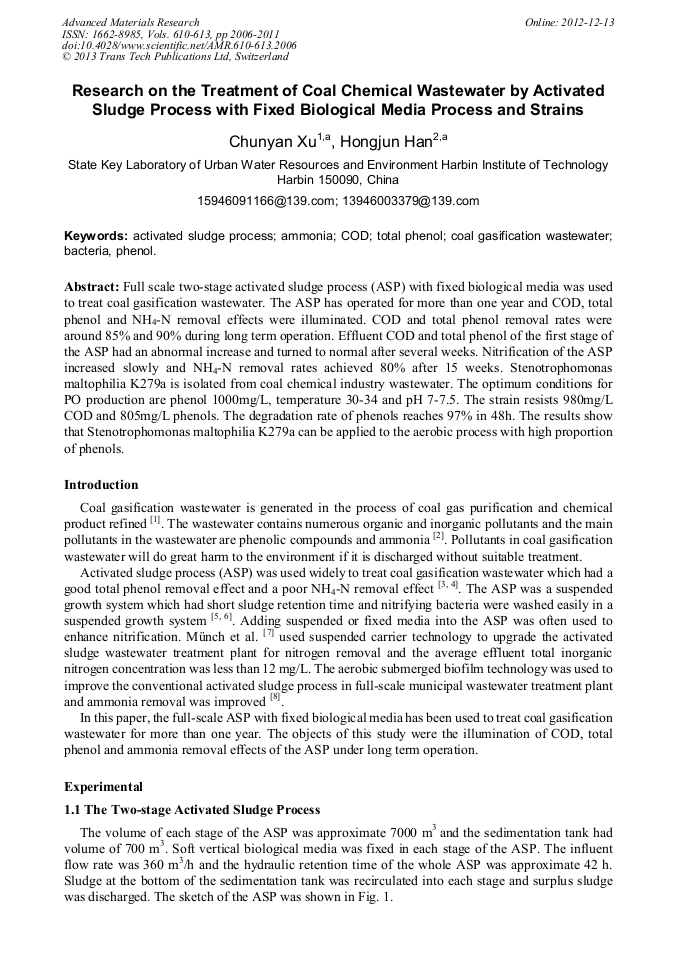 Advanced Materials Research
ISSN: 1662-8985, Vols. 610-613, pp 2006-2011
doi:10.4028/www.scientific.net/AMR.610-613.2006
© 2013 Trans Tech Publications Ltd, Switzerland

Online: 2012-12-13

Research on the Treatment of Coal Chemical Wastewater by Activated Sludge Process with Fixed Biological Media Process and Strains

Chunyan Xu$^{1,a}$, Hongjun Han$^{2,a}$

State Key Laboratory of Urban Water Resources and Environment Harbin Institute of Technology Harbin 150090, China

15946091166@139.com; 13946003379@139.com

Keywords: activated sludge process; ammonia; COD; total phenol; coal gasification wastewater; bacteria, phenol.

Abstract: Full scale two-stage activated sludge process (ASP) with fixed biological media was used to treat coal gasification wastewater. The ASP has operated for more than one year and COD, total phenol and $NH_4$-N removal effects were illuminated. COD and total phenol removal rates were around 85% and 90% during long term operation. Effluent COD and total phenol of the first stage of the ASP had an abnormal increase and turned to normal after several weeks. Nitrification of the ASP increased slowly and $NH_4$-N removal rates achieved 80% after 15 weeks. Stenotrophomonas maltophilia K279a is isolated from coal chemical industry wastewater. The optimum conditions for PO production are phenol 1000mg/L, temperature 30-34 and pH 7-7.5. The strain resists 980mg/L COD and 805mg/L phenols. The degradation rate of phenols reaches 97% in 48h. The results show that Stenotrophomonas maltophilia K279a can be applied to the aerobic process with high proportion of phenols.

Introduction

Coal gasification wastewater is generated in the process of coal gas purification and chemical product refined $^{[1]}$. The wastewater contains numerous organic and inorganic pollutants and the main pollutants in the wastewater are phenolic compounds and ammonia $^{[2]}$. Pollutants in coal gasification wastewater will do great harm to the environment if it is discharged without suitable treatment.

Activated sludge process (ASP) was used widely to treat coal gasification wastewater which had a good total phenol removal effect and a poor $NH_4$-N removal effect $^{[3, 4]}$. The ASP was a suspended growth system which had short sludge retention time and nitrifying bacteria were washed easily in a suspended growth system $^{[5, 6]}$. Adding suspended or fixed media into the ASP was often used to enhance nitrification. Münch et al. $^{[7]}$ used suspended carrier technology to upgrade the activated sludge wastewater treatment plant for nitrogen removal and the average effluent total inorganic nitrogen concentration was less than 12 mg/L. The aerobic submerged biofilm technology was used to improve the conventional activated sludge process in full-scale municipal wastewater treatment plant and ammonia removal was improved $^{[8]}$.

In this paper, the full-scale ASP with fixed biological media has been used to treat coal gasification wastewater for more than one year. The objects of this study were the illumination of COD, total phenol and ammonia removal effects of the ASP under long term operation.

Experimental

1.1 The Two-stage Activated Sludge Process

The volume of each stage of the ASP was approximate 7000 $m^3$ and the sedimentation tank had volume of 700 $m^3$. Soft vertical biological media was fixed in each stage of the ASP. The influent flow rate was 360 $m^3$/h and the hydraulic retention time of the whole ASP was approximate 42 h. Sludge at the bottom of the sedimentation tank was recirculated into each stage and surplus sludge was discharged. The sketch of the ASP was shown in Fig. 1.